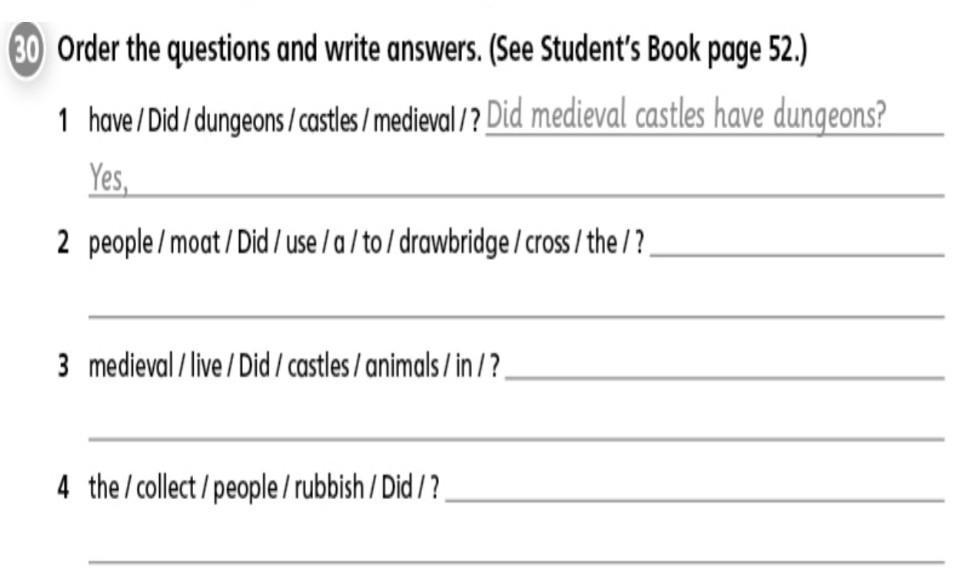 30 Order the questions and write answers. (See Student's Book page 52.)

1 have / Did / dungeons / castles / medieval / ? Did medieval castles have dungeons?
Yes,

2 people / moat / Did / use / a / to / drawbridge / cross / the / ?

3 medieval / live / Did / castles / animals / in / ?

4 the / collect / people / rubbish / Did / ?